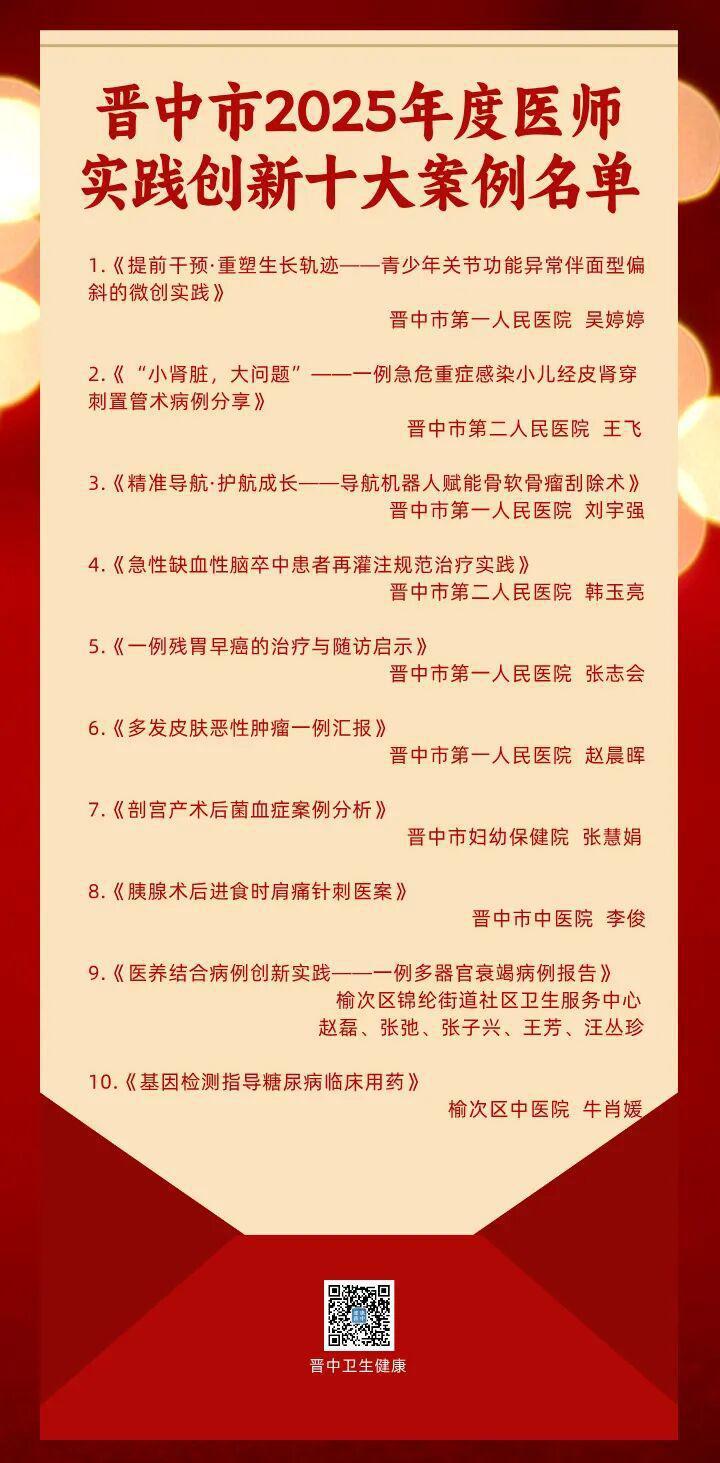 晋中市2025年度医师实践创新十大案例名单

1.《提前干预·重塑生长轨迹——青少年关节功能异常伴面型偏斜的微创实践》
晋中市第一人民医院 吴婷婷

2.《“小肾脏，大问题”——一例急危重症感染小儿经皮肾穿刺置管术病例分享》
晋中市第二人民医院 王飞

3.《精准导航·护航成长——导航机器人赋能骨软骨瘤刮除术》
晋中市第一人民医院 刘宇强

4.《急性缺血性脑卒中患者再灌注规范治疗实践》
晋中市第二人民医院 韩玉亮

5.《一例残胃早癌的治疗与随访启示》
晋中市第一人民医院 张志会

6.《多发皮肤恶性肿瘤一例汇报》
晋中市第一人民医院 赵晨晖

7.《剖宫产术后菌血症案例分析》
晋中市妇幼保健院 张慧娟

8.《胰腺术后进食时肩痛针刺医案》
晋中市中医院 李俊

9.《医养结合病例创新实践——一例多器官衰竭病例报告》
榆次区锦纶街道社区卫生服务中心
赵磊、张弛、张子兴、王芳、汪丛珍

10.《基因检测指导糖尿病临床用药》
榆次区中医院 牛肖媛

晋中卫生健康